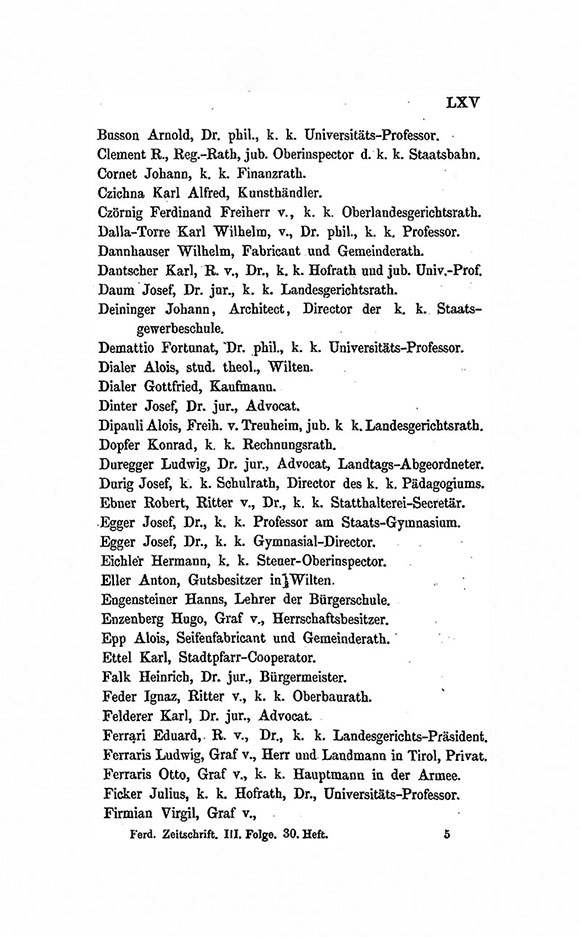 LXV

Busson Arnold, Dr. phil., k. k. Universitäts-Professor.
Clement R., Reg.-Rath, jub. Oberinspector d. k. k. Staatsbahn.
Cornet Johann, k. k. Finanzrath.
Czichna Karl Alfred, Kunsthändler.
Czörnig Ferdinand Freiherr v., k. k. Oberlandesgerichtsrath.
Dalla-Torre Karl Wilhelm, v., Dr. phil., k. k. Professor.
Dannhauser Wilhelm, Fabricant und Gemeinderath.
Dantscher Karl, R. v., Dr., k. k. Hofrath und jub. Univ.-Prof.
Daum Josef, Dr. jur., k. k. Landesgerichtsrath.
Deininger Johann, Architect, Director der k. k. Staatsgewerbeschule.
Demattio Fortunat, Dr. phil., k. k. Universitäts-Professor.
Dialer Alois, stud. theol., Wilten.
Dialer Gottfried, Kaufmann.
Dinter Josef, Dr. jur., Advocat.
Dipauli Alois, Freih. v. Treuheim, jub. k k. Landesgerichtsrath.
Dopfer Konrad, k. k. Rechnungsrath.
Duregger Ludwig, Dr. jur., Advocat, Landtags-Abgeordneter.
Durig Josef, k. k. Schulrath, Director des k. k. Pädagogiums.
Ebner Robert, Ritter v., Dr., k. k. Statthalterei-Secretär.
Egger Josef, Dr., k. k. Professor am Staats-Gymnasium.
Egger Josef, Dr., k. k. Gymnasial-Director.
Eichler Hermann, k. k. Steuer-Oberinspector.
Eller Anton, Gutsbesitzer in Wilten.
Engensteiner Hanns, Lehrer der Bürgerschule.
Enzenberg Hugo, Graf v., Herrschaftsbesitzer.
Epp Alois, Seifenfabricant und Gemeinderath.
Ettel Karl, Stadtpfarr-Cooperator.
Falk Heinrich, Dr. jur., Bürgermeister.
Feder Ignaz, Ritter v., k. k. Oberbaurath.
Felderer Karl, Dr. jur., Advocat.
Ferrari Eduard, R. v., Dr., k. k. Landesgerichts-Präsident.
Ferraris Ludwig, Graf v., Herr und Landmann in Tirol, Privat.
Ferraris Otto, Graf v., k. k. Hauptmann in der Armee.
Ficker Julius, k. k. Hofrath, Dr., Universitäts-Professor.
Firmian Virgil, Graf v.,

Ferd. Zeitschrift. III. Folge. 30. Heft. 5